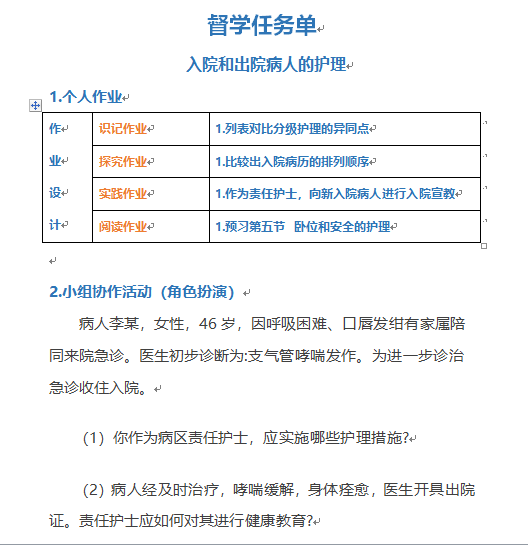 督学任务单

入院和出院病人的护理

1.个人作业

| 作业设计 | 识记作业 | 1.列表对比分级护理的异同点 |
|---|---|---|
| | 探究作业 | 1.比较出入院病历的排列顺序 |
| | 实践作业 | 1.作为责任护士，向新入院病人进行入院宣教 |
| | 阅读作业 | 1.预习第五节 卧位和安全的护理 |

2.小组协作活动（角色扮演）

病人李某，女性，46 岁，因呼吸困难、口唇发绀有家属陪同来院急诊。医生初步诊断为:支气管哮喘发作。为进一步诊治急诊收住入院。

（1）你作为病区责任护士，应实施哪些护理措施?

（2）病人经及时治疗，哮喘缓解，身体痊愈，医生开具出院证。责任护士应如何对其进行健康教育?